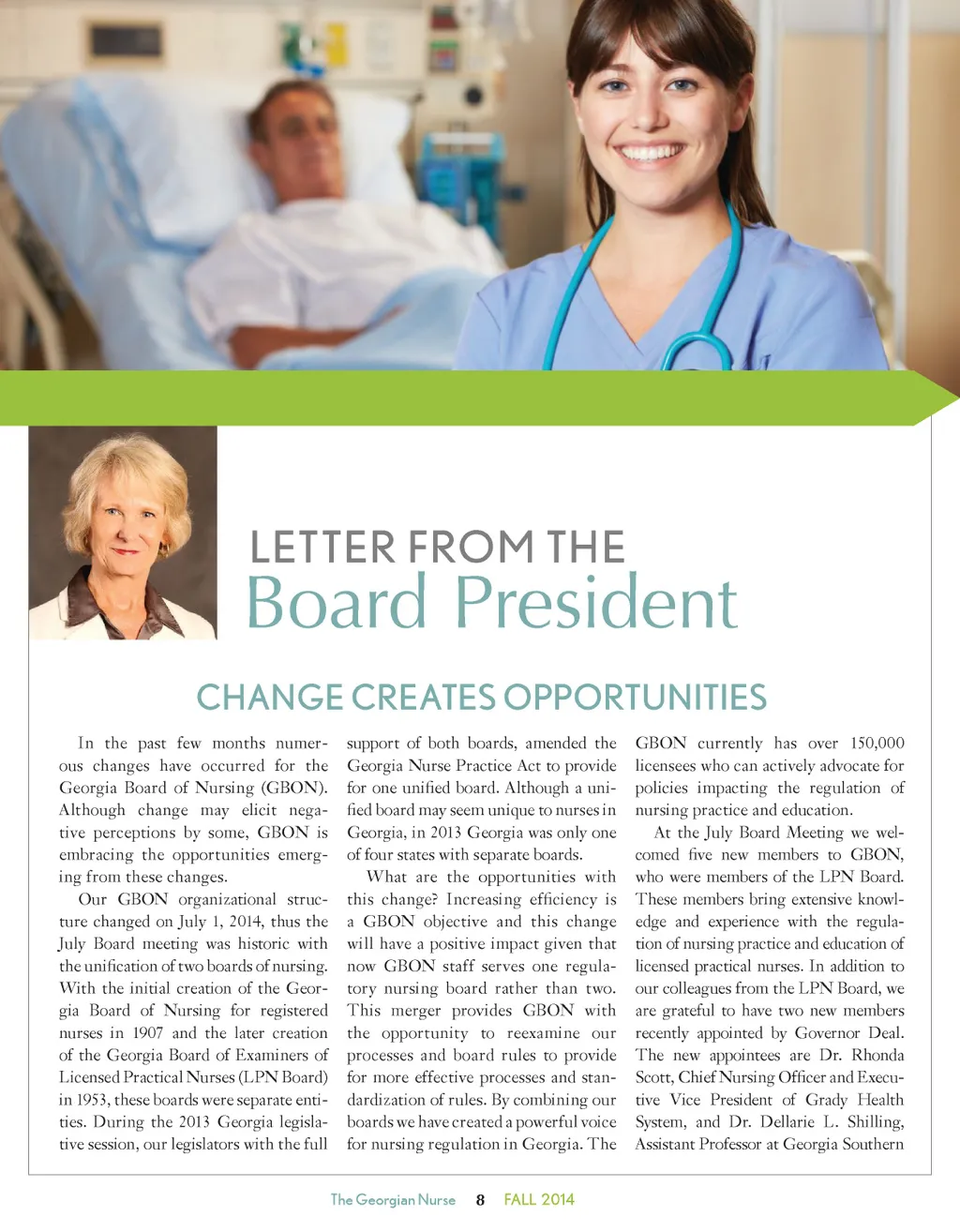 LETTER FROM THE
Board President

CHANGE CREATES OPPORTUNITIES

In the past few months numerous changes have occurred for the Georgia Board of Nursing (GBON). Although change may elicit negative perceptions by some, GBON is embracing the opportunities emerging from these changes.

Our GBON organizational structure changed on July 1, 2014, thus the July Board meeting was historic with the unification of two boards of nursing. With the initial creation of the Georgia Board of Nursing for registered nurses in 1907 and the later creation of the Georgia Board of Examiners of Licensed Practical Nurses (LPN Board) in 1953, these boards were separate entities. During the 2013 Georgia legislative session, our legislators with the full support of both boards, amended the Georgia Nurse Practice Act to provide for one unified board. Although a unified board may seem unique to nurses in Georgia, in 2013 Georgia was only one of four states with separate boards.

What are the opportunities with this change? Increasing efficiency is a GBON objective and this change will have a positive impact given that now GBON staff serves one regulatory nursing board rather than two. This merger provides GBON with the opportunity to reexamine our processes and board rules to provide for more effective processes and standardization of rules. By combining our boards we have created a powerful voice for nursing regulation in Georgia. The GBON currently has over 150,000 licensees who can actively advocate for policies impacting the regulation of nursing practice and education.

At the July Board Meeting we welcomed five new members to GBON, who were members of the LPN Board. These members bring extensive knowledge and experience with the regulation of nursing practice and education of licensed practical nurses. In addition to our colleagues from the LPN Board, we are grateful to have two new members recently appointed by Governor Deal. The new appointees are Dr. Rhonda Scott, Chief Nursing Officer and Executive Vice President of Grady Health System, and Dr. Dellarie L. Shilling, Assistant Professor at Georgia Southern

The Georgian Nurse 8 FALL 2014